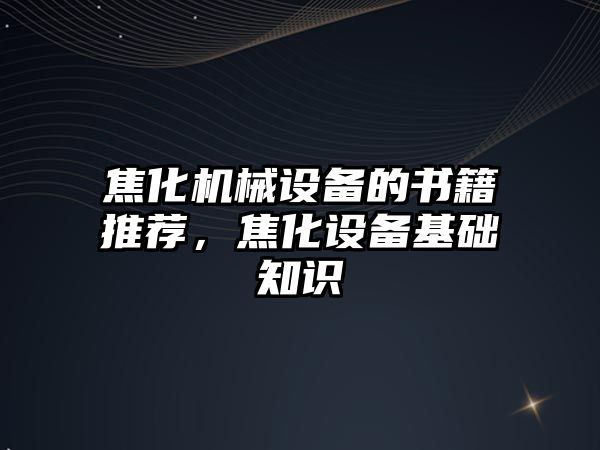 焦化机械设备的书籍推荐，焦化设备基础知识